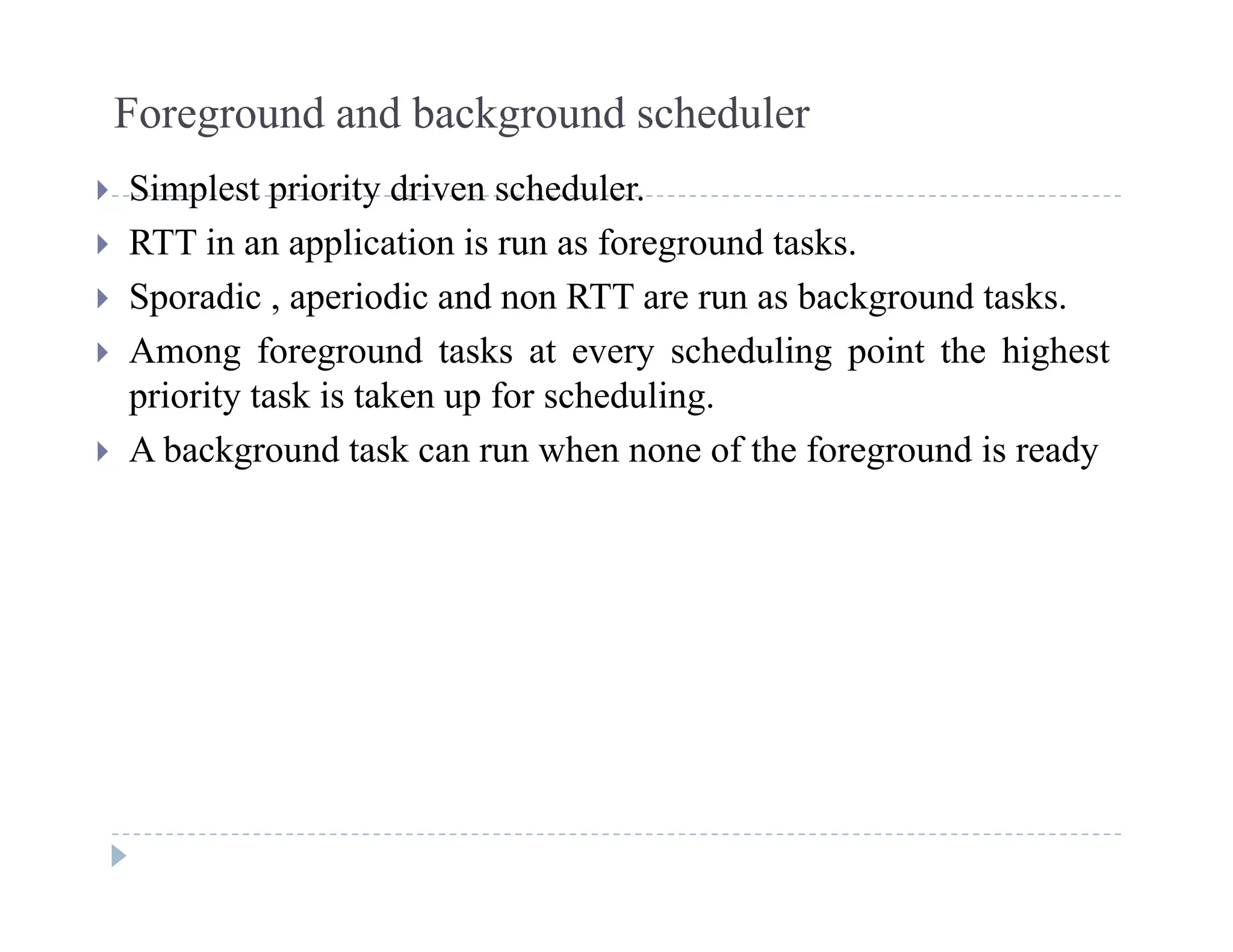 Foreground and background scheduler

Simplest priority driven scheduler.

RTT in an application is run as foreground tasks.

Sporadic , aperiodic and non RTT are run as background tasks.

Among foreground tasks at every scheduling point the highest priority task is taken up for scheduling.

A background task can run when none of the foreground is ready